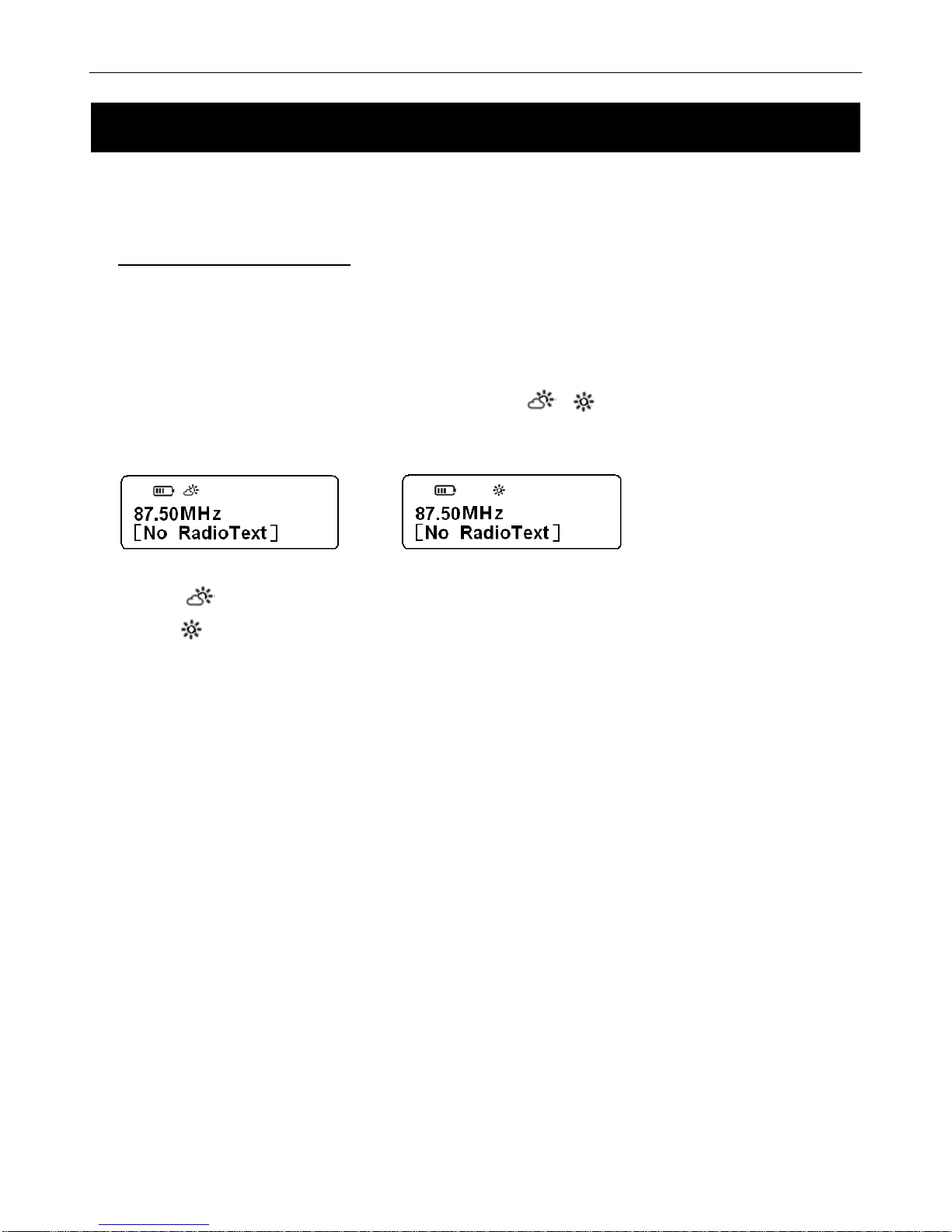 87.50MHz
[No RadioText]

87.50MHz
[No RadioText]